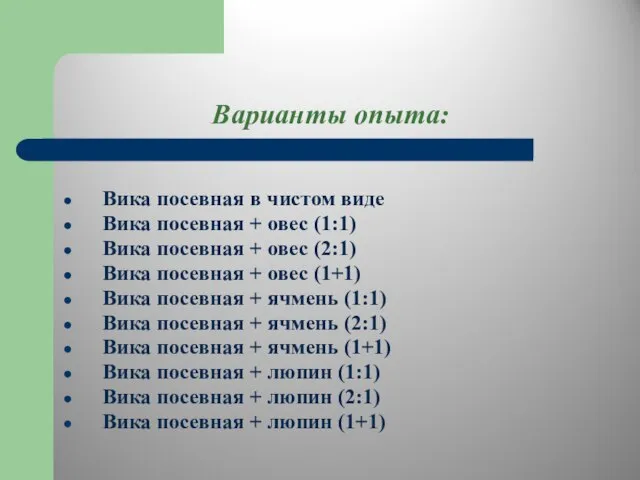 Варианты опыта:

- Вика посевная в чистом виде
- Вика посевная + овес (1:1)
- Вика посевная + овес (2:1)
- Вика посевная + овес (1+1)
- Вика посевная + ячмень (1:1)
- Вика посевная + ячмень (2:1)
- Вика посевная + ячмень (1+1)
- Вика посевная + люпин (1:1)
- Вика посевная + люпин (2:1)
- Вика посевная + люпин (1+1)